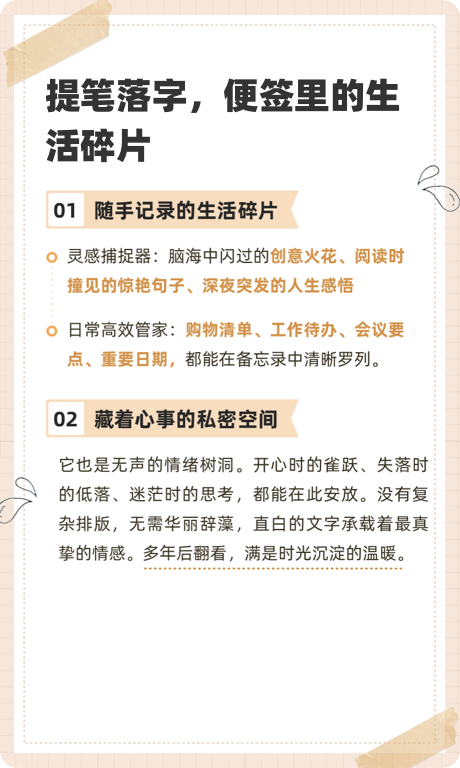 提笔落字，便签里的生活碎片

01 随手记录的生活碎片

灵感捕捉器：脑海中闪过的创意火花、阅读时撞见的惊艳句子、深夜突发的人生感悟

日常高效管家：购物清单、工作待办、会议要点、重要日期，都能在备忘录中清晰罗列。

02 藏着心事的私密空间

它也是无声的情绪树洞。开心时的雀跃、失落时的低落、迷茫时的思考，都能在此安放。没有复杂排版，无需华丽辞藻，直白的文字承载着最真挚的情感。多年后翻看，满是时光沉淀的温暖。